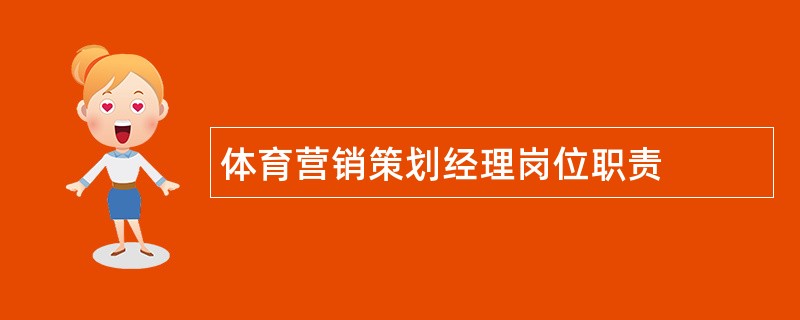 体育营销策划经理岗位职责